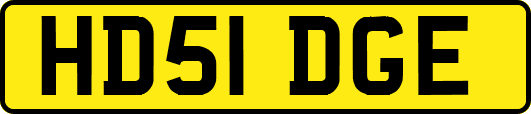 HD51 DGE